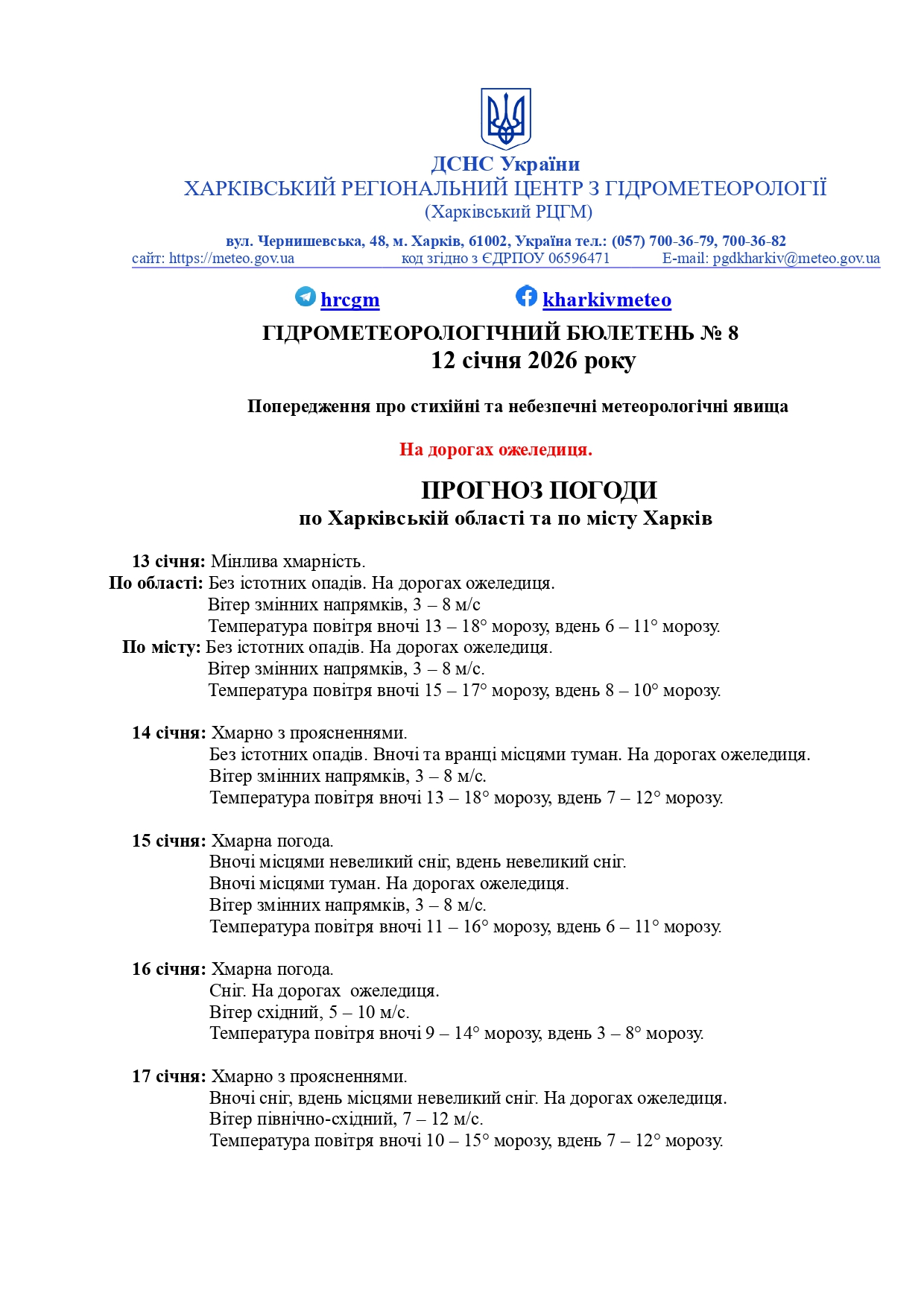 ДСНС України
ХАРКІВСЬКИЙ РЕГІОНАЛЬНИЙ ЦЕНТР З ГІДРОМЕТЕОРОЛОГІЇ
(Харківський РЦГМ)

вул. Чернишевська, 48, м. Харків, 61002, Україна тел.: (057) 700-36-79, 700-36-82
сайт: https://meteo.gov.ua код згідно з ЄДРПОУ 06596471 E-mail: pgdkharkiv@meteo.gov.ua

hrcgm kharkivmeteo

ГІДРОМЕТЕОРОЛОГІЧНИЙ БЮЛЕТЕНЬ № 8
12 січня 2026 року

Попередження про стихійні та небезпечні метеорологічні явища

На дорогах ожеледиця.

ПРОГНОЗ ПОГОДИ
по Харківській області та по місту Харків

13 січня: Мінлива хмарність.
По області: Без істотних опадів. На дорогах ожеледиця.
Вітер змінних напрямків, 3 – 8 м/с
Температура повітря вночі 13 – 18° морозу, вдень 6 – 11° морозу.
По місту: Без істотних опадів. На дорогах ожеледиця.
Вітер змінних напрямків, 3 – 8 м/с.
Температура повітря вночі 15 – 17° морозу, вдень 8 – 10° морозу.

14 січня: Хмарно з проясненнями.
Без істотних опадів. Вночі та вранці місцями туман. На дорогах ожеледиця.
Вітер змінних напрямків, 3 – 8 м/с.
Температура повітря вночі 13 – 18° морозу, вдень 7 – 12° морозу.

15 січня: Хмарна погода.
Вночі місцями невеликий сніг, вдень невеликий сніг.
Вночі місцями туман. На дорогах ожеледиця.
Вітер змінних напрямків, 3 – 8 м/с.
Температура повітря вночі 11 – 16° морозу, вдень 6 – 11° морозу.

16 січня: Хмарна погода.
Сніг. На дорогах ожеледиця.
Вітер східний, 5 – 10 м/с.
Температура повітря вночі 9 – 14° морозу, вдень 3 – 8° морозу.

17 січня: Хмарно з проясненнями.
Вночі сніг, вдень місцями невеликий сніг. На дорогах ожеледиця.
Вітер північно-східний, 7 – 12 м/с.
Температура повітря вночі 10 – 15° морозу, вдень 7 – 12° морозу.